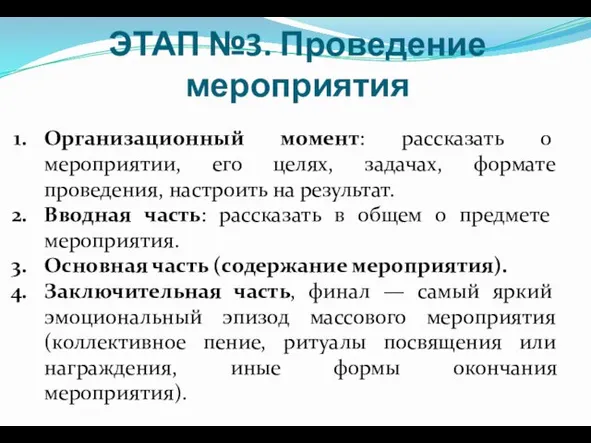 ЭТАП №3. Проведение мероприятия

1. Организационный момент: рассказать о мероприятии, его целях, задачах, формате проведения, настроить на результат.
2. Вводная часть: рассказать в общем о предмете мероприятия.
3. Основная часть (содержание мероприятия).
4. Заключительная часть, финал — самый яркий эмоциональный эпизод массового мероприятия (коллективное пение, ритуалы посвящения или награждения, иные формы окончания мероприятия).